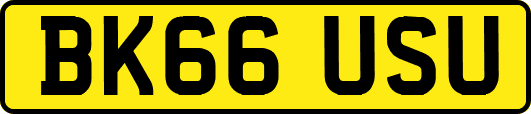 BK66 USU